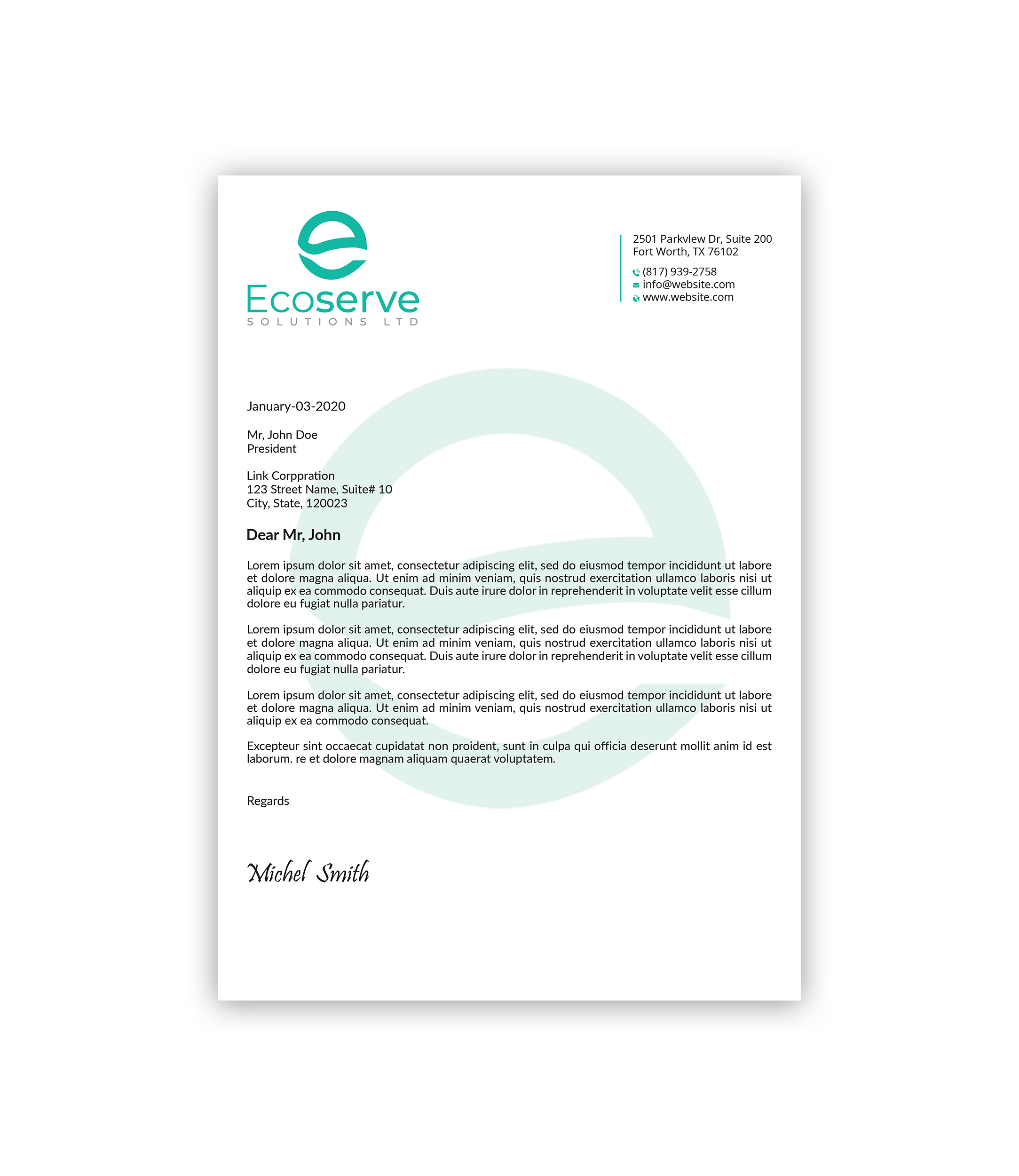 Ecoserve
SOLUTIONS LTD

2501 Parkvlew Dr, Suite 200
Fort Worth, TX 76102

(817) 939-2758
info@website.com
www.website.com

January-03-2020

Mr, John Doe
President

Link Corppration
123 Street Name, Suite# 10
City, State, 120023

Dear Mr, John

Lorem ipsum dolor sit amet, consectetur adipiscing elit, sed do eiusmod tempor incididunt ut labore et dolore magna aliqua. Ut enim ad minim veniam, quis nostrud exercitation ullamco laboris nisi ut aliquip ex ea commodo consequat. Duis aute irure dolor in reprehenderit in voluptate velit esse cillum dolore eu fugiat nulla pariatur.

Lorem ipsum dolor sit amet, consectetur adipiscing elit, sed do eiusmod tempor incididunt ut labore et dolore magna aliqua. Ut enim ad minim veniam, quis nostrud exercitation ullamco laboris nisi ut aliquip ex ea commodo consequat. Duis aute irure dolor in reprehenderit in voluptate velit esse cillum dolore eu fugiat nulla pariatur.

Lorem ipsum dolor sit amet, consectetur adipiscing elit, sed do eiusmod tempor incididunt ut labore et dolore magna aliqua. Ut enim ad minim veniam, quis nostrud exercitation ullamco laboris nisi ut aliquip ex ea commodo consequat.

Excepteur sint occaecat cupidatat non proident, sunt in culpa qui officia deserunt mollit anim id est laborum. re et dolore magnam aliquam quaerat voluptatem.

Regards

Michel Smith